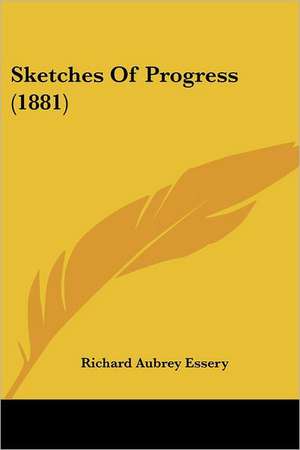 Sketches Of Progress (1881)

Richard Aubrey Essery